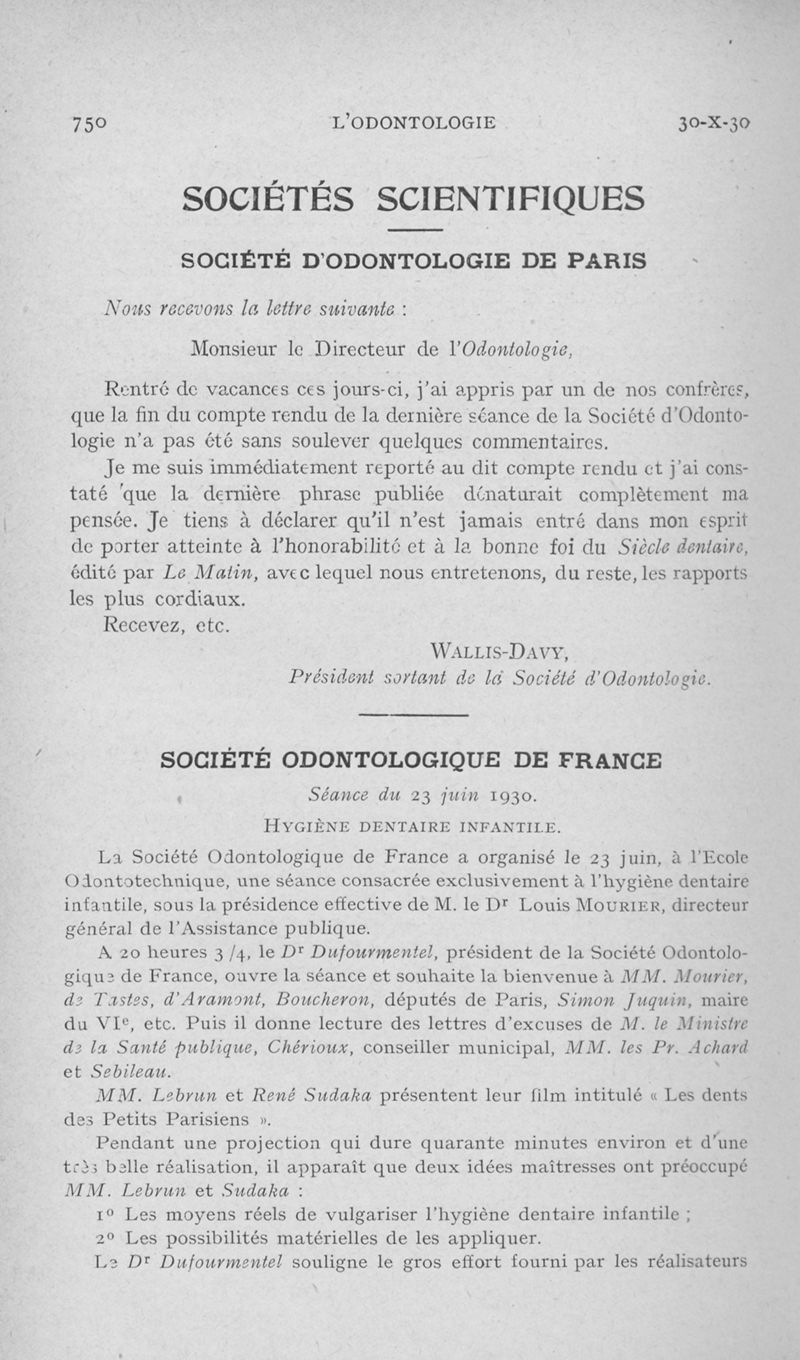 750 L'ODONTOLOGIE 30-X-30

SOCIÉTÉS SCIENTIFIQUES

SOCIÉTÉ D'ODONTOLOGIE DE PARIS

Nous recevons la lettre suivante :

Monsieur le Directeur de l'Odontologie,

Rentré de vacances ces jours-ci, j'ai appris par un de nos confrères, que la fin du compte rendu de la dernière séance de la Société d'Odontologie n'a pas été sans soulever quelques commentaires.

Je me suis immédiatement reporté au dit compte rendu et j'ai constaté que la dernière phrase publiée dénaturait complètement ma pensée. Je tiens à déclarer qu'il n'est jamais entré dans mon esprit de porter atteinte à l'honorabilité et à la bonne foi du Siècle dentaire, édité par Le Matin, avec lequel nous entretenons, du reste, les rapports les plus cordiaux.

Recevez, etc.

WALLIS-DAVY,
Président sortant de la Société d'Odontologie.

SOCIÉTÉ ODONTOLOGIQUE DE FRANCE

Séance du 23 juin 1930.

HYGIÈNE DENTAIRE INFANTILE.

La Société Odontologique de France a organisé le 23 juin, à l'Ecole Odontotechnique, une séance consacrée exclusivement à l'hygiène dentaire infantile, sous la présidence effective de M. le Dr Louis MOURIER, directeur général de l'Assistance publique.

A 20 heures 3/4, le Dr Dufourmentel, président de la Société Odontologique de France, ouvre la séance et souhaite la bienvenue à MM. Mourier, de Tastes, d'Aramont, Boucheron, députés de Paris, Simon Juquin, maire du VIe, etc. Puis il donne lecture des lettres d'excuses de M. le Ministre de la Santé publique, Chérioux, conseiller municipal, MM. les Pr. Achard et Sebileau.

MM. Lebrun et René Sudaka présentent leur film intitulé « Les dents des Petits Parisiens ».

Pendant une projection qui dure quarante minutes environ et d'une très belle réalisation, il apparaît que deux idées maîtresses ont préoccupé MM. Lebrun et Sudaka :

1° Les moyens réels de vulgariser l'hygiène dentaire infantile ;
2° Les possibilités matérielles de les appliquer.

Le Dr Dufourmentel souligne le gros effort fourni par les réalisateurs